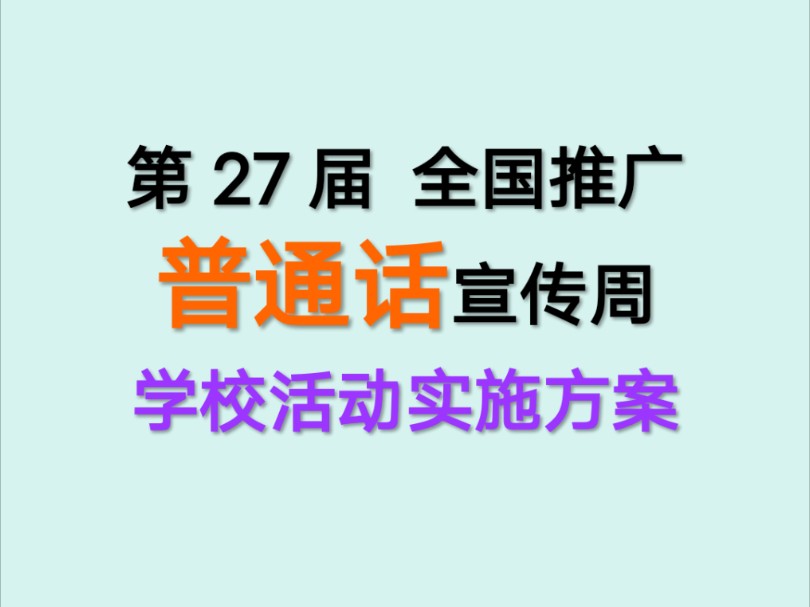 第 27 届 全国推广
普通话宣传周
学校活动实施方案